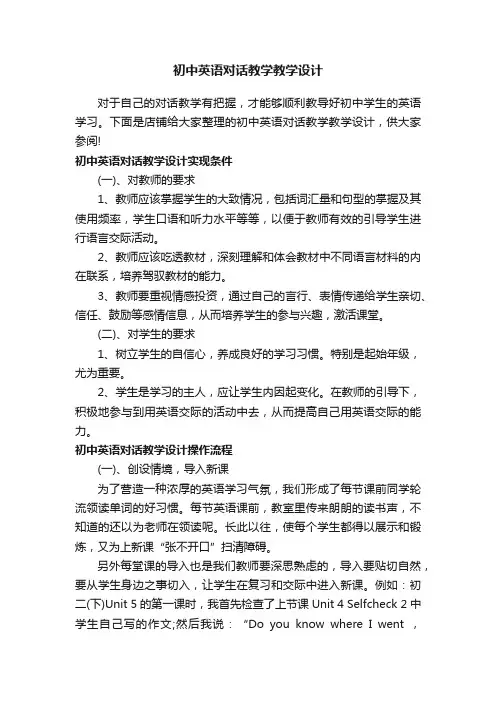 初中英语对话教学教学设计

对于自己的对话教学有把握，才能够顺利教导好初中学生的英语学习。下面是店铺给大家整理的初中英语对话教学教学设计，供大家参阅!

初中英语对话教学设计实现条件

(一)、对教师的要求

1、教师应该掌握学生的大致情况，包括词汇量和句型的掌握及其使用频率，学生口语和听力水平等等，以便于教师有效的引导学生进行语言交际活动。

2、教师应该吃透教材，深刻理解和体会教材中不同语言材料的内在联系，培养驾驭教材的能力。

3、教师要重视情感投资，通过自己的言行、表情传递给学生亲切、信任、鼓励等感情信息，从而培养学生的参与兴趣，激活课堂。

(二)、对学生的要求

1、树立学生的自信心，养成良好的学习习惯。特别是起始年级，尤为重要。

2、学生是学习的主人，应让学生内因起变化。在教师的引导下，积极地参与到用英语交际的活动中去，从而提高自己用英语交际的能力。

初中英语对话教学设计操作流程

(一)、创设情境，导入新课

为了营造一种浓厚的英语学习气氛，我们形成了每节课前同学轮流领读单词的好习惯。每节英语课前，教室里传来朗朗的读书声，不知道的还以为老师在领读呢。长此以往，使每个学生都得以展示和锻炼，又为上新课“张不开口”扫清障碍。

另外每堂课的导入也是我们教师要深思熟虑的，导入要贴切自然，要从学生身边之事切入，让学生在复习和交际中进入新课。例如：初二(下)Unit 5 的第一课时，我首先检查了上节课 Unit 4 Selfcheck 2 中学生自己写的作文;然后我说：“Do you know where I went ,